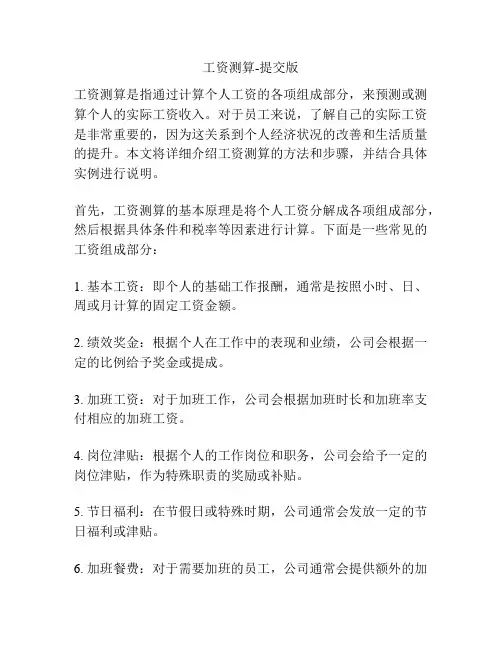 工资测算-提交版

工资测算是指通过计算个人工资的各项组成部分，来预测或测算个人的实际工资收入。对于员工来说，了解自己的实际工资是非常重要的，因为这关系到个人经济状况的改善和生活质量的提升。本文将详细介绍工资测算的方法和步骤，并结合具体实例进行说明。

首先，工资测算的基本原理是将个人工资分解成各项组成部分，然后根据具体条件和税率等因素进行计算。下面是一些常见的工资组成部分：

1. 基本工资：即个人的基础工作报酬，通常是按照小时、日、周或月计算的固定工资金额。

2. 绩效奖金：根据个人在工作中的表现和业绩，公司会根据一定的比例给予奖金或提成。

3. 加班工资：对于加班工作，公司会根据加班时长和加班率支付相应的加班工资。

4. 岗位津贴：根据个人的工作岗位和职务，公司会给予一定的岗位津贴，作为特殊职责的奖励或补贴。

5. 节日福利：在节假日或特殊时期，公司通常会发放一定的节日福利或津贴。

6. 加班餐费：对于需要加班的员工，公司通常会提供额外的加